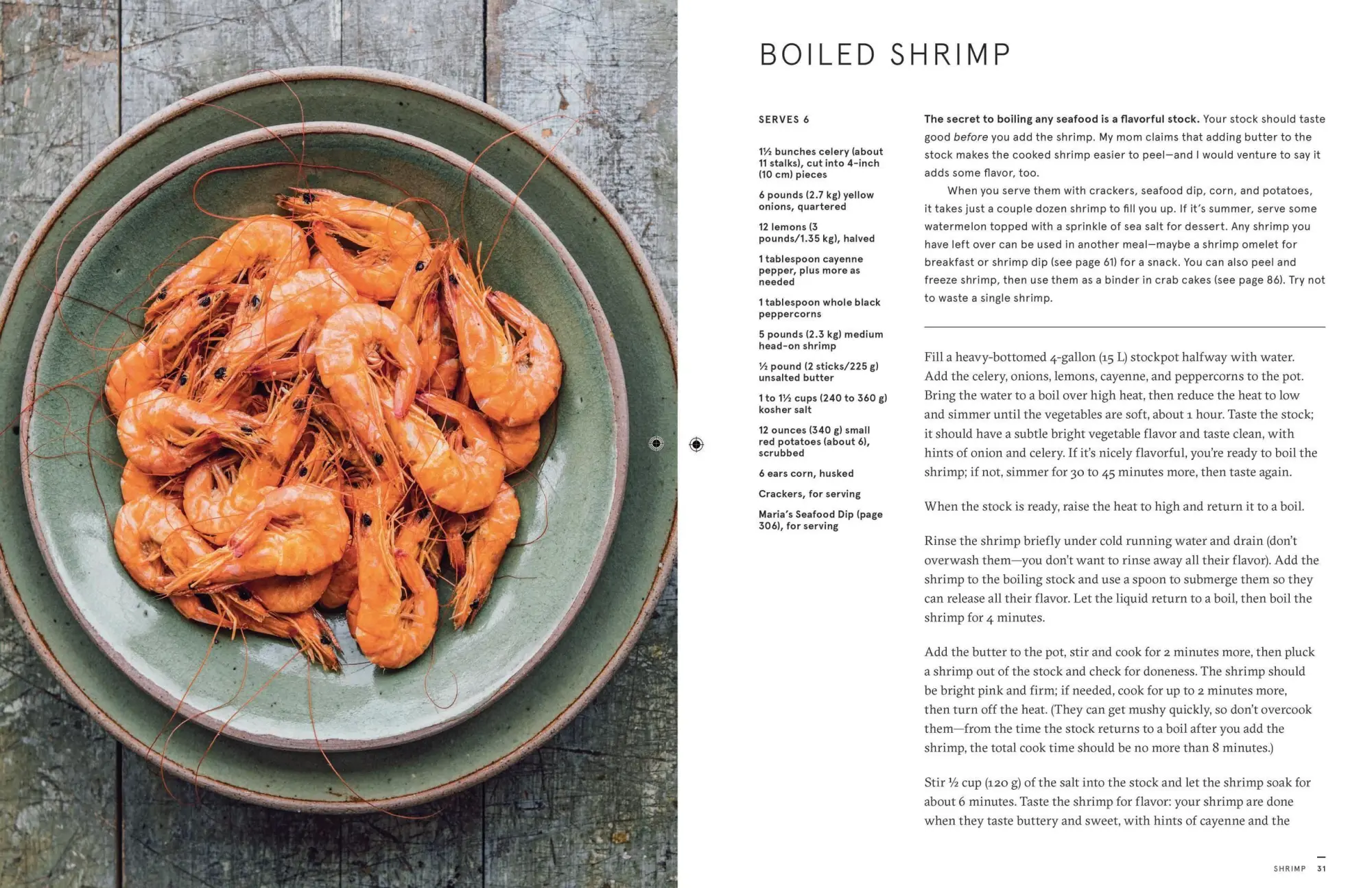 BOILED SHRIMP

SERVES 6

1½ bunches celery (about 11 stalks), cut into 4-inch (10 cm) pieces

6 pounds (2.7 kg) yellow onions, quartered

12 lemons (3 pounds/1.35 kg), halved

1 tablespoon cayenne pepper, plus more as needed

1 tablespoon whole black peppercorns

5 pounds (2.3 kg) medium head-on shrimp

½ pound (2 sticks/225 g) unsalted butter

1 to 1½ cups (240 to 360 g) kosher salt

12 ounces (340 g) small red potatoes (about 6), scrubbed

6 ears corn, husked

Crackers, for serving

Maria's Seafood Dip (page 306), for serving

The secret to boiling any seafood is a flavorful stock. Your stock should taste good before you add the shrimp. My mom claims that adding butter to the stock makes the cooked shrimp easier to peel—and I would venture to say it adds some flavor, too.

When you serve them with crackers, seafood dip, corn, and potatoes, it takes just a couple dozen shrimp to fill you up. If it's summer, serve some watermelon topped with a sprinkle of sea salt for dessert. Any shrimp you have left over can be used in another meal—maybe a shrimp omelet for breakfast or shrimp dip (see page 61) for a snack. You can also peel and freeze shrimp, then use them as a binder in crab cakes (see page 86). Try not to waste a single shrimp.

Fill a heavy-bottomed 4-gallon (15 L) stockpot halfway with water. Add the celery, onions, lemons, cayenne, and peppercorns to the pot. Bring the water to a boil over high heat, then reduce the heat to low and simmer until the vegetables are soft, about 1 hour. Taste the stock; it should have a subtle bright vegetable flavor and taste clean, with hints of onion and celery. If it's nicely flavorful, you're ready to boil the shrimp; if not, simmer for 30 to 45 minutes more, then taste again.

When the stock is ready, raise the heat to high and return it to a boil.

Rinse the shrimp briefly under cold running water and drain (don't overwash them—you don't want to rinse away all their flavor). Add the shrimp to the boiling stock and use a spoon to submerge them so they can release all their flavor. Let the liquid return to a boil, then boil the shrimp for 4 minutes.

Add the butter to the pot, stir and cook for 2 minutes more, then pluck a shrimp out of the stock and check for doneness. The shrimp should be bright pink and firm; if needed, cook for up to 2 minutes more, then turn off the heat. (They can get mushy quickly, so don't overcook them—from the time the stock returns to a boil after you add the shrimp, the total cook time should be no more than 8 minutes.)

Stir ½ cup (120 g) of the salt into the stock and let the shrimp soak for about 6 minutes. Taste the shrimp for flavor: your shrimp are done when they taste buttery and sweet, with hints of cayenne and the

SHRIMP 31